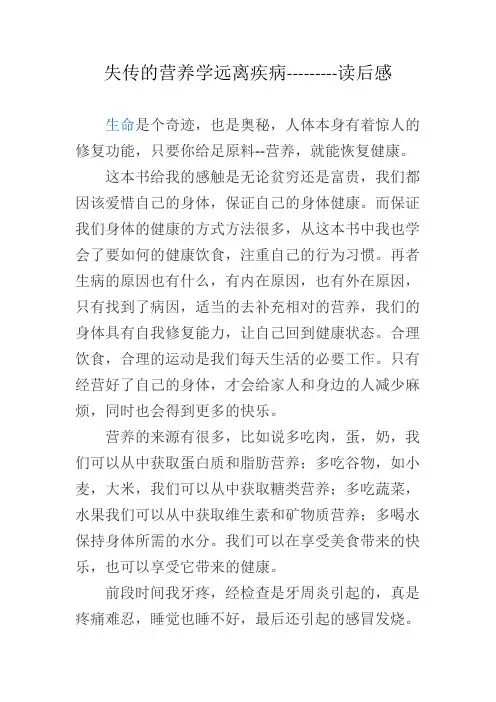 失传的营养学远离疾病---------读后感

生命是个奇迹，也是奥秘，人体本身有着惊人的修复功能，只要你给足原料--营养，就能恢复健康。

这本书给我的感触是无论贫穷还是富贵，我们都因该爱惜自己的身体，保证自己的身体健康。而保证我们身体的健康的方式方法很多，从这本书中我也学会了要如何的健康饮食，注重自己的行为习惯。再者生病的原因也有什么，有内在原因，也有外在原因，只有找到了病因，适当的去补充相对的营养，我们的身体具有自我修复能力，让自己回到健康状态。合理饮食，合理的运动是我们每天生活的必要工作。只有经营好了自己的身体，才会给家人和身边的人减少麻烦，同时也会得到更多的快乐。

营养的来源有很多，比如说多吃肉，蛋，奶，我们可以从中获取蛋白质和脂肪营养；多吃谷物，如小麦，大米，我们可以从中获取糖类营养；多吃蔬菜，水果我们可以从中获取维生素和矿物质营养；多喝水保持身体所需的水分。我们可以在享受美食带来的快乐，也可以享受它带来的健康。

前段时间我牙疼，经检查是牙周炎引起的，真是疼痛难忍，睡觉也睡不好，最后还引起的感冒发烧。